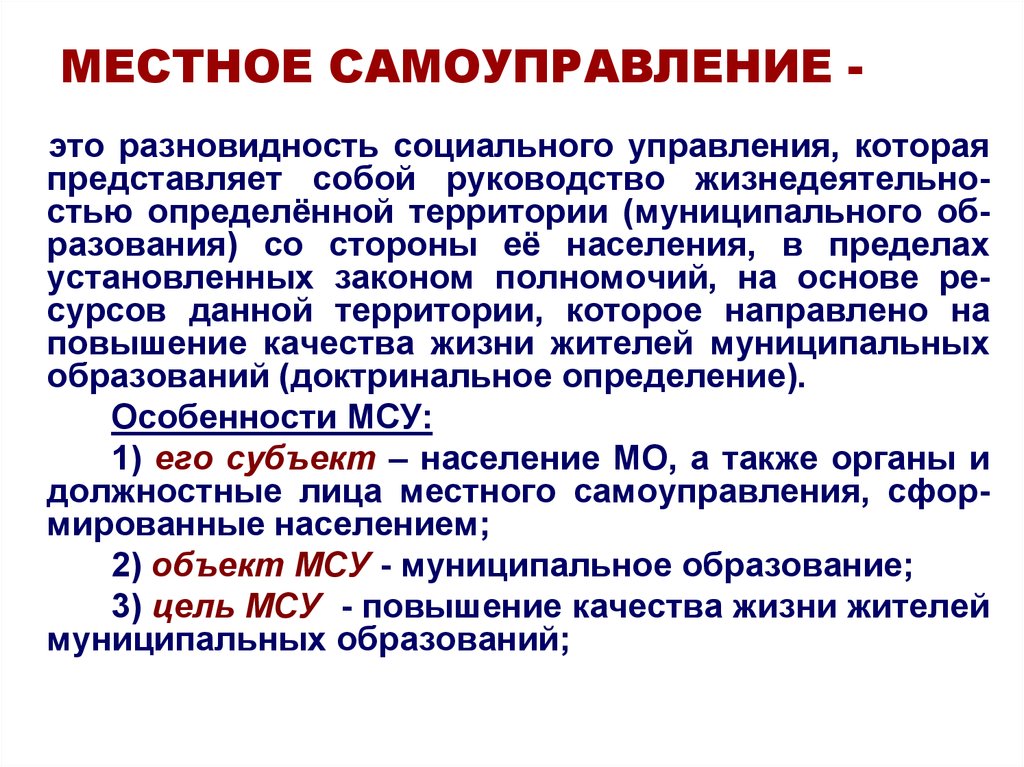 МЕСТНОЕ САМОУПРАВЛЕНИЕ -

это разновидность социального управления, которая представляет собой руководство жизнедеятельностью определённой территории (муниципального образования) со стороны её населения, в пределах установленных законом полномочий, на основе ресурсов данной территории, которое направлено на повышение качества жизни жителей муниципальных образований (доктринальное определение).

Особенности МСУ:

1) его субъект – население МО, а также органы и должностные лица местного самоуправления, сформированные населением;

2) объект МСУ - муниципальное образование;

3) цель МСУ - повышение качества жизни жителей муниципальных образований;